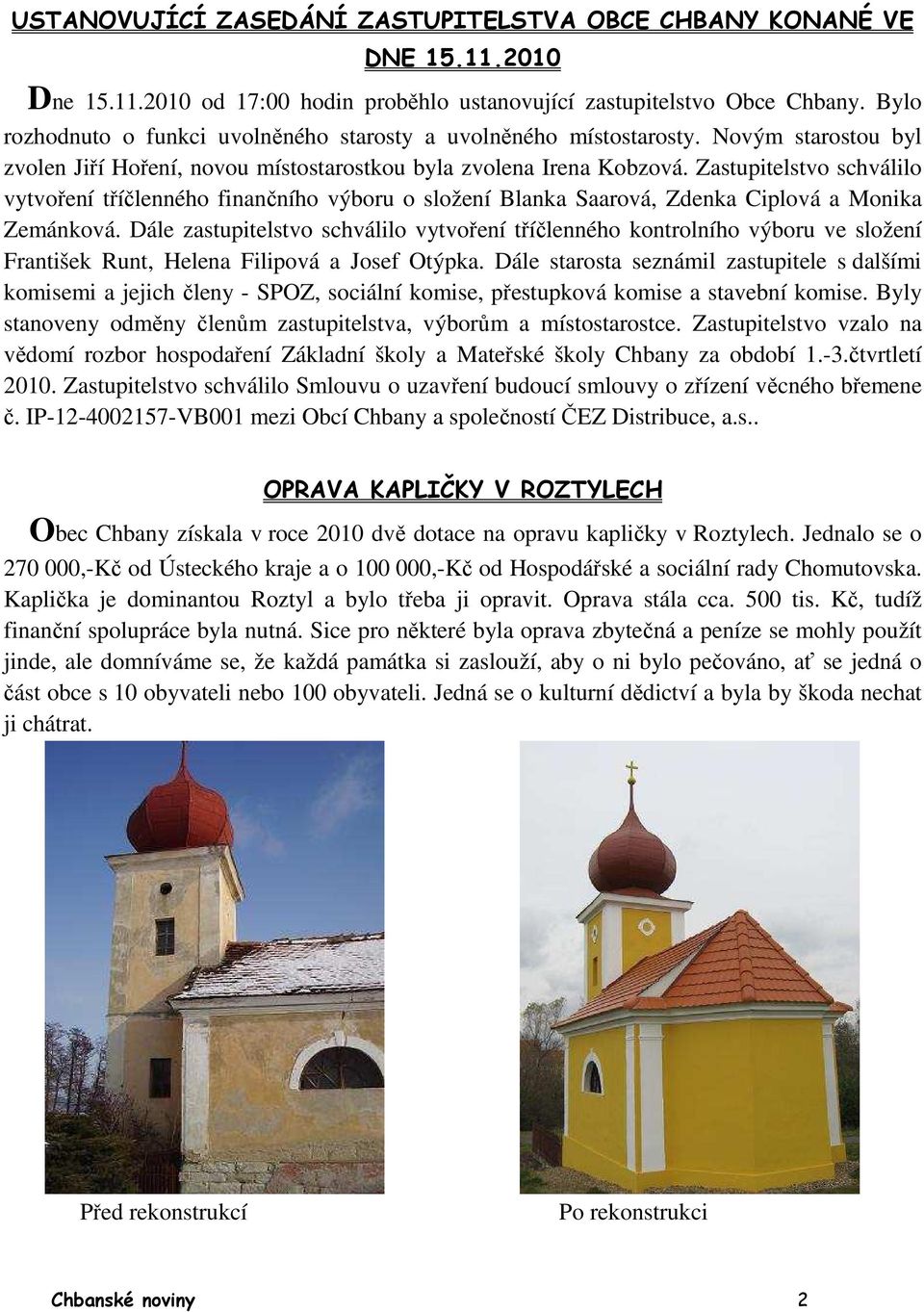 USTANOVUJÍCÍ ZASEDÁNÍ ZASTUPITELSTVA OBCE CHBANY KONANÉ VE DNE 15.11.2010

Dne 15.11.2010 od 17:00 hodin proběhlo ustanovující zastupitelstvo Obce Chbany. Bylo rozhodnuto o funkci uvolněného starosty a uvolněného místostarosty. Novým starostou byl zvolen Jiří Hoření, novou místostarostkou byla zvolena Irena Kobzová. Zastupitelstvo schválilo vytvoření tříčlenného finančního výboru o složení Blanka Saarová, Zdenka Ciplová a Monika Zemánková. Dále zastupitelstvo schválilo vytvoření tříčlenného kontrolního výboru ve složení František Runt, Helena Filipová a Josef Otýpka. Dále starosta seznámil zastupitele s dalšími komisemi a jejich členy - SPOZ, sociální komise, přestupková komise a stavební komise. Byly stanoveny odměny členům zastupitelstva, výborům a místostarostce. Zastupitelstvo vzalo na vědomí rozbor hospodaření Základní školy a Mateřské školy Chbany za období 1.-3.čtvrtletí 2010. Zastupitelstvo schválilo Smlouvu o uzavření budoucí smlouvy o zřízení věcného břemene č. IP-12-4002157-VB001 mezi Obcí Chbany a společností ČEZ Distribuce, a.s..

OPRAVA KAPLIČKY V ROZTYLECH

Obec Chbany získala v roce 2010 dvě dotace na opravu kapličky v Roztylech. Jednalo se o 270 000,-Kč od Ústeckého kraje a o 100 000,-Kč od Hospodářské a sociální rady Chomutovska. Kaplička je dominantou Roztyl a bylo třeba ji opravit. Oprava stála cca. 500 tis. Kč, tudíž finanční spolupráce byla nutná. Sice pro některé byla oprava zbytečná a peníze se mohly použít jinde, ale domníváme se, že každá památka si zaslouží, aby o ni bylo pečováno, ať se jedná o část obce s 10 obyvateli nebo 100 obyvateli. Jedná se o kulturní dědictví a byla by škoda nechat ji chátrat.

Před rekonstrukcí

Po rekonstrukci

Chbanské noviny

2